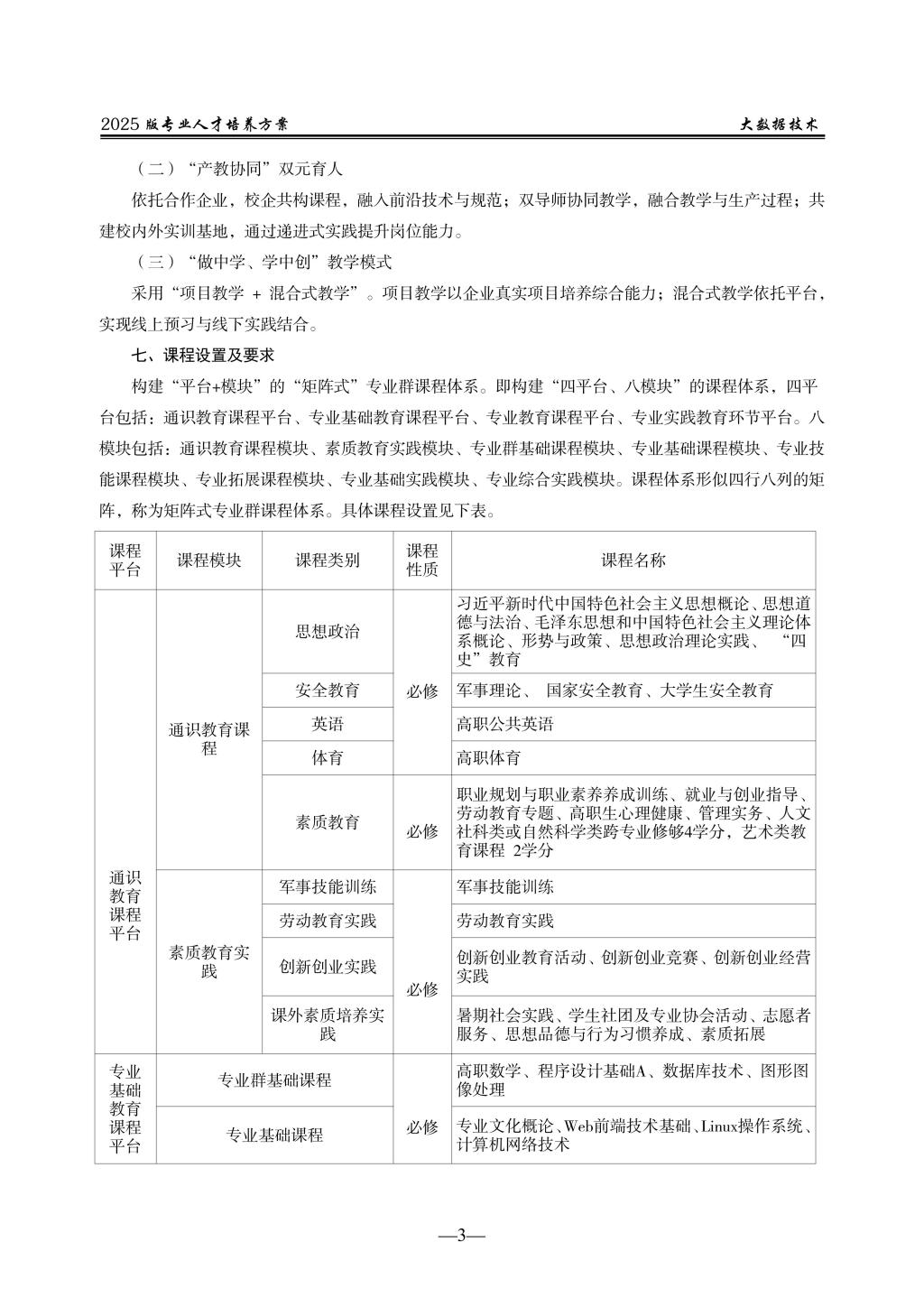 2025 版专业人才培养方案　　大数据技术

（二）“产教协同”双元育人

依托合作企业，校企共构课程，融入前沿技术与规范；双导师协同教学，融合教学与生产过程；共建校内外实训基地，通过递进式实践提升岗位能力。

（三）“做中学、学中创”教学模式

采用“项目教学 + 混合式教学”。项目教学以企业真实项目培养综合能力；混合式教学依托平台，实现线上预习与线下实践结合。

七、课程设置及要求

构建“平台+模块”的“矩阵式”专业群课程体系。即构建“四平台、八模块”的课程体系，四平台包括：通识教育课程平台、专业基础教育课程平台、专业教育课程平台、专业实践教育环节平台。八模块包括：通识教育课程模块、素质教育实践模块、专业群基础课程模块、专业基础课程模块、专业技能课程模块、专业拓展课程模块、专业基础实践模块、专业综合实践模块。课程体系形似四行八列的矩阵，称为矩阵式专业群课程体系。具体课程设置见下表。

| 课程平台 | 课程模块 | 课程类别 | 课程性质 | 课程名称 |
|---|---|---|---|---|
| 通识教育课程平台 | 通识教育课程 | 思想政治 | 必修 | 习近平新时代中国特色社会主义思想概论、思想道德与法治、毛泽东思想和中国特色社会主义理论体系概论、形势与政策、思想政治理论实践、“四史”教育 |
| | | 安全教育 | | 军事理论、 国家安全教育、大学生安全教育 |
| | | 英语 | | 高职公共英语 |
| | | 体育 | | 高职体育 |
| | | 素质教育 | 必修 | 职业规划与职业素养养成训练、就业与创业指导、劳动教育专题、高职生心理健康、管理实务、人文社科类或自然科学类跨专业修够4学分，艺术类教育课程 2学分 |
| | 素质教育实践 | 军事技能训练 | 必修 | 军事技能训练 |
| | | 劳动教育实践 | | 劳动教育实践 |
| | | 创新创业实践 | | 创新创业教育活动、创新创业竞赛、创新创业经营实践 |
| | | 课外素质培养实践 | | 暑期社会实践、学生社团及专业协会活动、志愿者服务、思想品德与行为习惯养成、素质拓展 |
| 专业基础教育课程平台 | 专业群基础课程 | | 必修 | 高职数学、程序设计基础A、数据库技术、图形图像处理 |
| | 专业基础课程 | | | 专业文化概论、Web前端技术基础、Linux操作系统、计算机网络技术 |

—3—